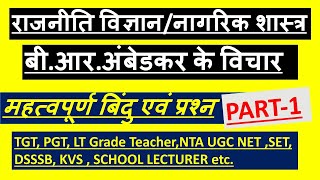 राजनीति विज्ञान/नागरिक शास्त्र

बी.आर.अंबेडकर के विचार

महत्वपूर्ण बिंदु एवं प्रश्न

PART-1

TGT, PGT, LT Grade Teacher,NTA UGC NET ,SET, DSSSB, KVS , SCHOOL LECTURER etc.